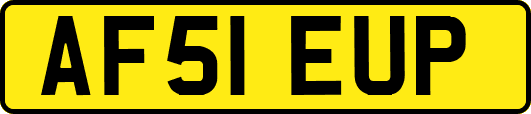 AF51 EUP